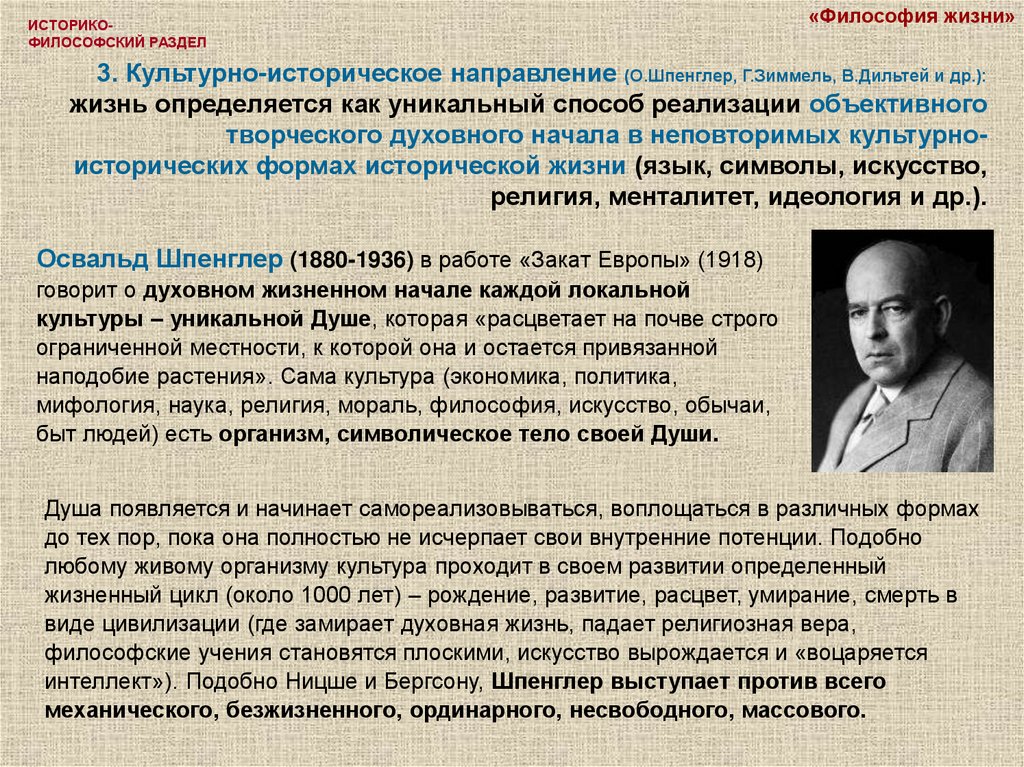 ИСТОРИКО-ФИЛОСОФСКИЙ РАЗДЕЛ

«Философия жизни»

3. Культурно-историческое направление (О.Шпенглер, Г.Зиммель, В.Дильтей и др.): жизнь определяется как уникальный способ реализации объективного творческого духовного начала в неповторимых культурно-исторических формах исторической жизни (язык, символы, искусство, религия, менталитет, идеология и др.).

Освальд Шпенглер (1880-1936) в работе «Закат Европы» (1918) говорит о духовном жизненном начале каждой локальной культуры – уникальной Душе, которая «расцветает на почве строго ограниченной местности, к которой она и остается привязанной наподобие растения». Сама культура (экономика, политика, мифология, наука, религия, мораль, философия, искусство, обычаи, быт людей) есть организм, символическое тело своей Души.

Душа появляется и начинает самореализовываться, воплощаться в различных формах до тех пор, пока она полностью не исчерпает свои внутренние потенции. Подобно любому живому организму культура проходит в своем развитии определенный жизненный цикл (около 1000 лет) – рождение, развитие, расцвет, умирание, смерть в виде цивилизации (где замирает духовная жизнь, падает религиозная вера, философские учения становятся плоскими, искусство вырождается и «воцаряется интеллект»). Подобно Ницше и Бергсону, Шпенглер выступает против всего механического, безжизненного, ординарного, несвободного, массового.